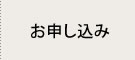 お申し込み